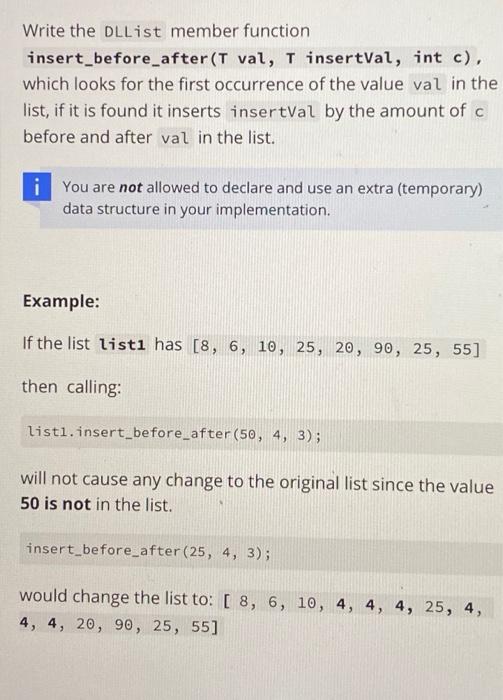 Write the DLList member function insert_before_after(T val, T insertVal, int c), which looks for the first occurrence of the value val in the list, if it is found it inserts insertVal by the amount of c before and after val in the list.

i You are not allowed to declare and use an extra (temporary) data structure in your implementation.

Example:

If the list list1 has [8, 6, 10, 25, 20, 90, 25, 55]

then calling:

list1.insert_before_after(50, 4, 3);

will not cause any change to the original list since the value 50 is not in the list.

insert_before_after(25, 4, 3);

would change the list to: [ 8, 6, 10, 4, 4, 4, 25, 4, 4, 4, 20, 90, 25, 55]